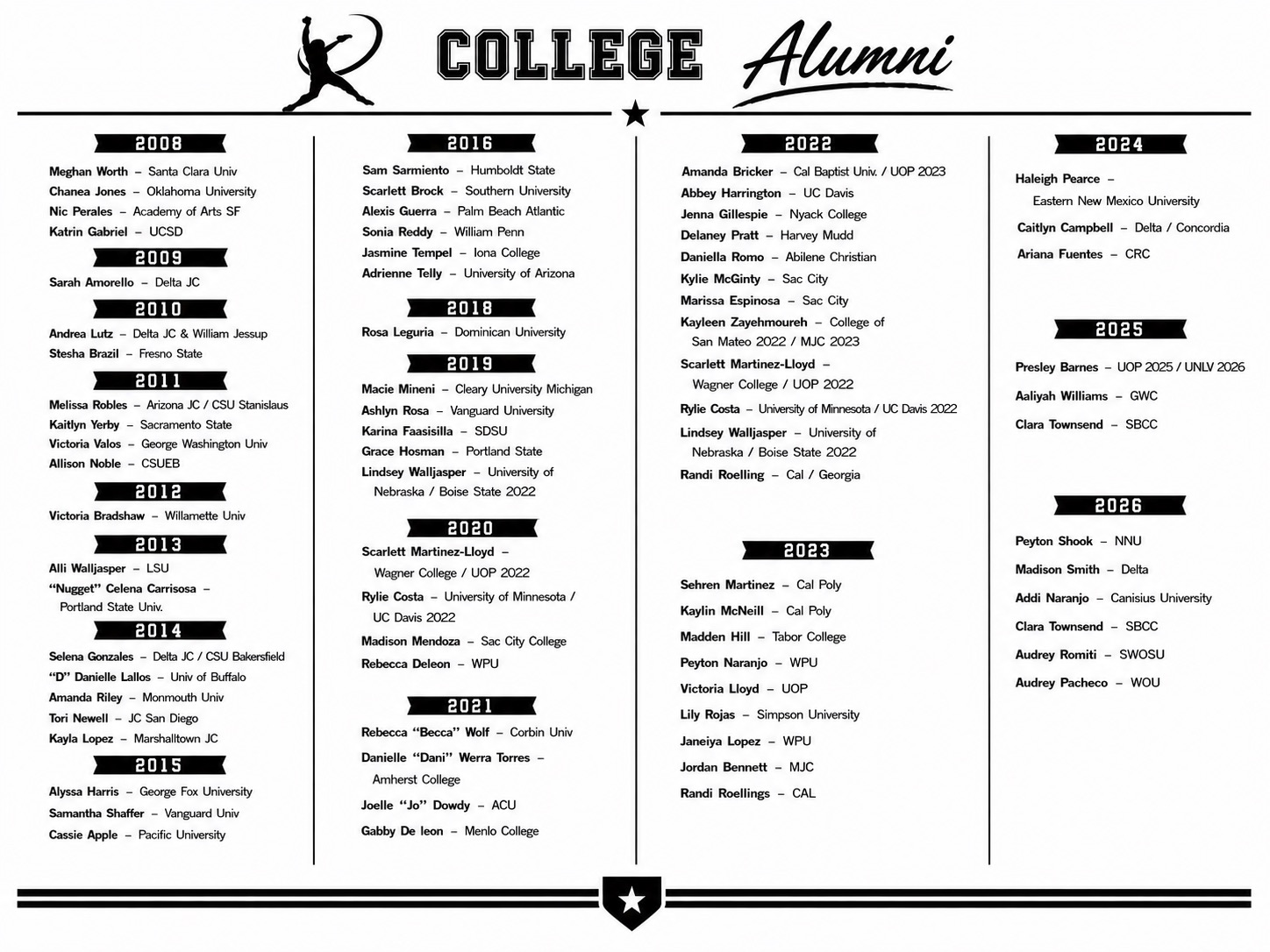 COLLEGE Alumni

2008

Meghan Worth – Santa Clara Univ
Chanea Jones – Oklahoma University
Nic Perales – Academy of Arts SF
Katrin Gabriel – UCSD

2009

Sarah Amorello – Delta JC

2010

Andrea Lutz – Delta JC & William Jessup
Stesha Brazil – Fresno State

2011

Melissa Robles – Arizona JC / CSU Stanislaus
Kaitlyn Yerby – Sacramento State
Victoria Valos – George Washington Univ
Allison Noble – CSUEB

2012

Victoria Bradshaw – Willamette Univ

2013

Alli Walljasper – LSU
"Nugget" Celena Carrisosa – Portland State Univ.

2014

Selena Gonzales – Delta JC / CSU Bakersfield
"D" Danielle Lallos – Univ of Buffalo
Amanda Riley – Monmouth Univ
Tori Newell – JC San Diego
Kayla Lopez – Marshalltown JC

2015

Alyssa Harris – George Fox University
Samantha Shaffer – Vanguard Univ
Cassie Apple – Pacific University

2016

Sam Sarmiento – Humboldt State
Scarlett Brock – Southern University
Alexis Guerra – Palm Beach Atlantic
Sonia Reddy – William Penn
Jasmine Tempel – Iona College
Adrienne Telly – University of Arizona

2018

Rosa Leguria – Dominican University

2019

Macie Mineni – Cleary University Michigan
Ashlyn Rosa – Vanguard University
Karina Faasisilla – SDSU
Grace Hosman – Portland State
Lindsey Walljasper – University of Nebraska / Boise State 2022

2020

Scarlett Martinez-Lloyd – Wagner College / UOP 2022
Rylie Costa – University of Minnesota / UC Davis 2022
Madison Mendoza – Sac City College
Rebecca Deleon – WPU

2021

Rebecca "Becca" Wolf – Corbin Univ
Danielle "Dani" Werra Torres – Amherst College
Joelle "Jo" Dowdy – ACU
Gabby De leon – Menlo College

2022

Amanda Bricker – Cal Baptist Univ. / UOP 2023
Abbey Harrington – UC Davis
Jenna Gillespie – Nyack College
Delaney Pratt – Harvey Mudd
Daniella Romo – Abilene Christian
Kylie McGinty – Sac City
Marissa Espinosa – Sac City
Kayleen Zayehmoureh – College of San Mateo 2022 / MJC 2023
Scarlett Martinez-Lloyd – Wagner College / UOP 2022
Rylie Costa – University of Minnesota / UC Davis 2022
Lindsey Walljasper – University of Nebraska / Boise State 2022
Randi Roelling – Cal / Georgia

2023

Sehren Martinez – Cal Poly
Kaylin McNeill – Cal Poly
Madden Hill – Tabor College
Peyton Naranjo – WPU
Victoria Lloyd – UOP
Lily Rojas – Simpson University
Janeiya Lopez – WPU
Jordan Bennett – MJC
Randi Roellings – CAL

2024

Haleigh Pearce – Eastern New Mexico University
Caitlyn Campbell – Delta / Concordia
Ariana Fuentes – CRC

2025

Presley Barnes – UOP 2025 / UNLV 2026
Aaliyah Williams – GWC
Clara Townsend – SBCC

2026

Peyton Shook – NNU
Madison Smith – Delta
Addi Naranjo – Canisius University
Clara Townsend – SBCC
Audrey Romiti – SWOSU
Audrey Pacheco – WOU